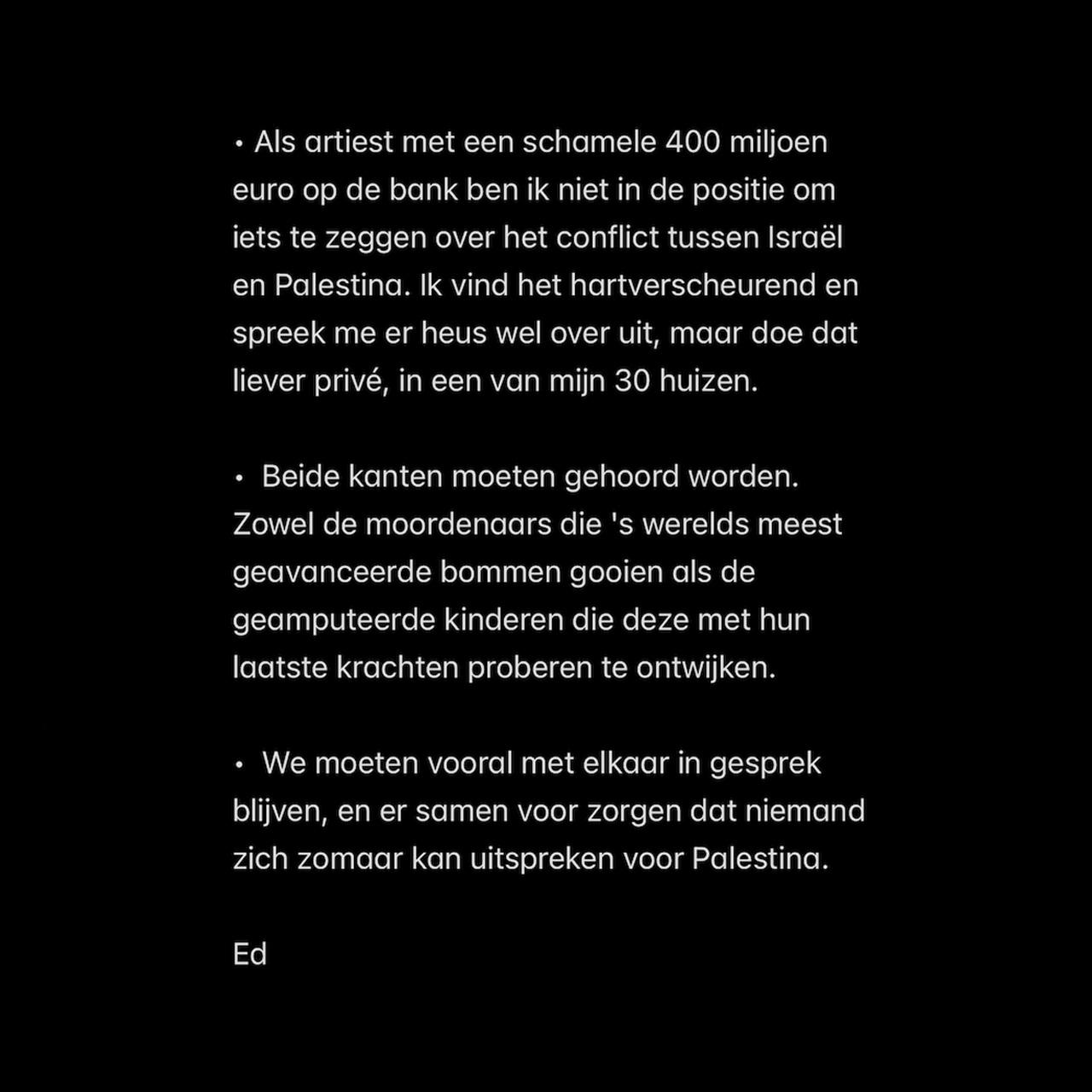 • Als artiest met een schamele 400 miljoen euro op de bank ben ik niet in de positie om iets te zeggen over het conflict tussen Israël en Palestina. Ik vind het hartverscheurend en spreek me er heus wel over uit, maar doe dat liever privé, in een van mijn 30 huizen.

• Beide kanten moeten gehoord worden. Zowel de moordenaars die 's werelds meest geavanceerde bommen gooien als de geamputeerde kinderen die deze met hun laatste krachten proberen te ontwijken.

• We moeten vooral met elkaar in gesprek blijven, en er samen voor zorgen dat niemand zich zomaar kan uitspreken voor Palestina.

Ed